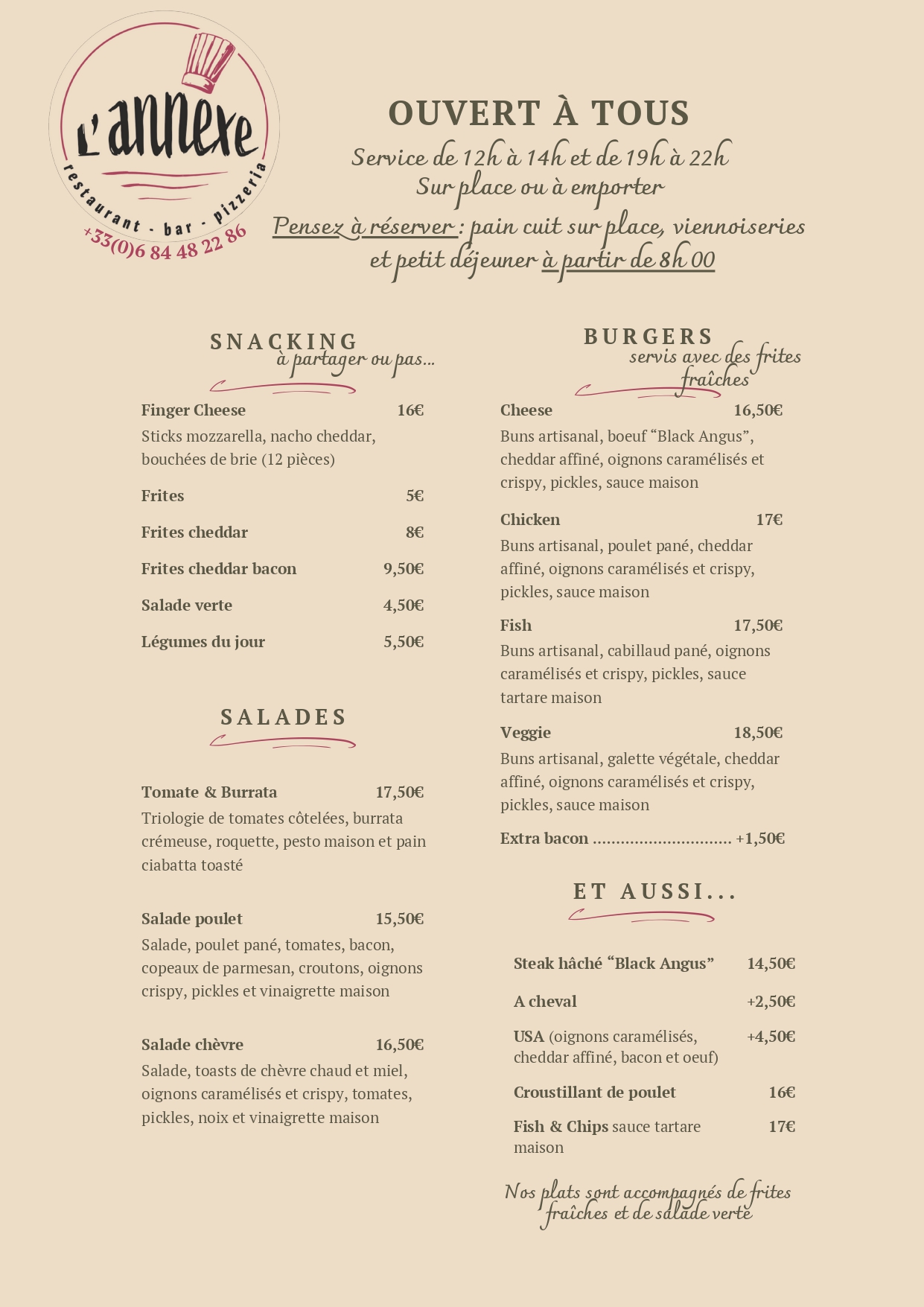 L'annexe
restaurant - bar - pizzeria
+33(0)6 84 48 22 86

OUVERT À TOUS
Service de 12h à 14h et de 19h à 22h
Sur place ou à emporter
Pensez à réserver : pain cuit sur place, viennoiseries et petit déjeuner à partir de 8h 00

SNACKING
à partager ou pas...

Finger Cheese 16€
Sticks mozzarella, nacho cheddar, bouchées de brie (12 pièces)

Frites 5€

Frites cheddar 8€

Frites cheddar bacon 9,50€

Salade verte 4,50€

Légumes du jour 5,50€

SALADES

Tomate & Burrata 17,50€
Triologie de tomates côtelées, burrata crémeuse, roquette, pesto maison et pain ciabatta toasté

Salade poulet 15,50€
Salade, poulet pané, tomates, bacon, copeaux de parmesan, croutons, oignons crispy, pickles et vinaigrette maison

Salade chèvre 16,50€
Salade, toasts de chèvre chaud et miel, oignons caramélisés et crispy, tomates, pickles, noix et vinaigrette maison

BURGERS
servis avec des frites fraîches

Cheese 16,50€
Buns artisanal, boeuf “Black Angus”, cheddar affiné, oignons caramélisés et crispy, pickles, sauce maison

Chicken 17€
Buns artisanal, poulet pané, cheddar affiné, oignons caramélisés et crispy, pickles, sauce maison

Fish 17,50€
Buns artisanal, cabillaud pané, oignons caramélisés et crispy, pickles, sauce tartare maison

Veggie 18,50€
Buns artisanal, galette végétale, cheddar affiné, oignons caramélisés et crispy, pickles, sauce maison

Extra bacon .............................. +1,50€

ET AUSSI...

Steak hâché “Black Angus” 14,50€

A cheval +2,50€

USA (oignons caramélisés, cheddar affiné, bacon et oeuf) +4,50€

Croustillant de poulet 16€

Fish & Chips sauce tartare maison 17€

Nos plats sont accompagnés de frites fraîches et de salade verte